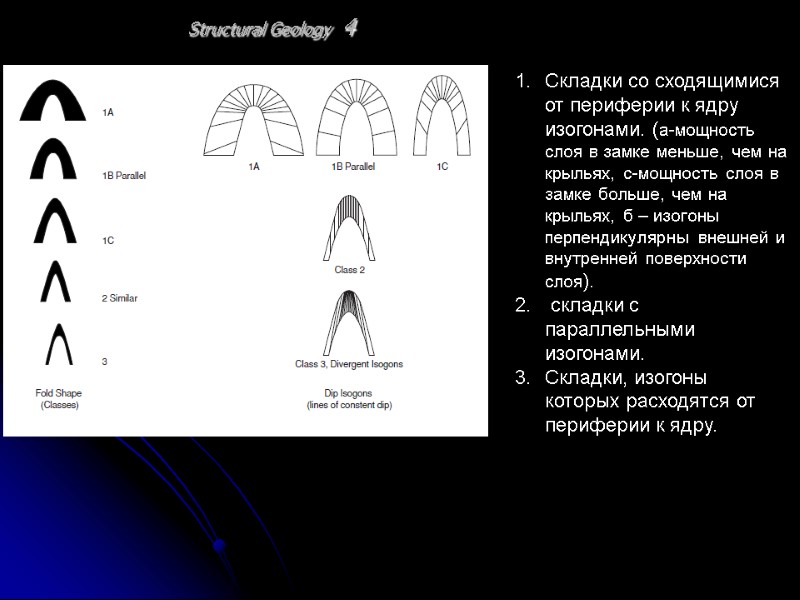 Structural Geology 4

1A

1B Parallel

1C

2 Similar

3

Fold Shape
(Classes)

1A

1B Parallel

1C

Class 2

Class 3, Divergent Isogons

Dip Isogons
(lines of constent dip)

1. Складки со сходящимися от периферии к ядру изогонами. (а-мощность слоя в замке меньше, чем на крыльях, с-мощность слоя в замке больше, чем на крыльях, б – изогоны перпендикулярны внешней и внутренней поверхности слоя).
2. складки с параллельными изогонами.
3. Складки, изогоны которых расходятся от периферии к ядру.